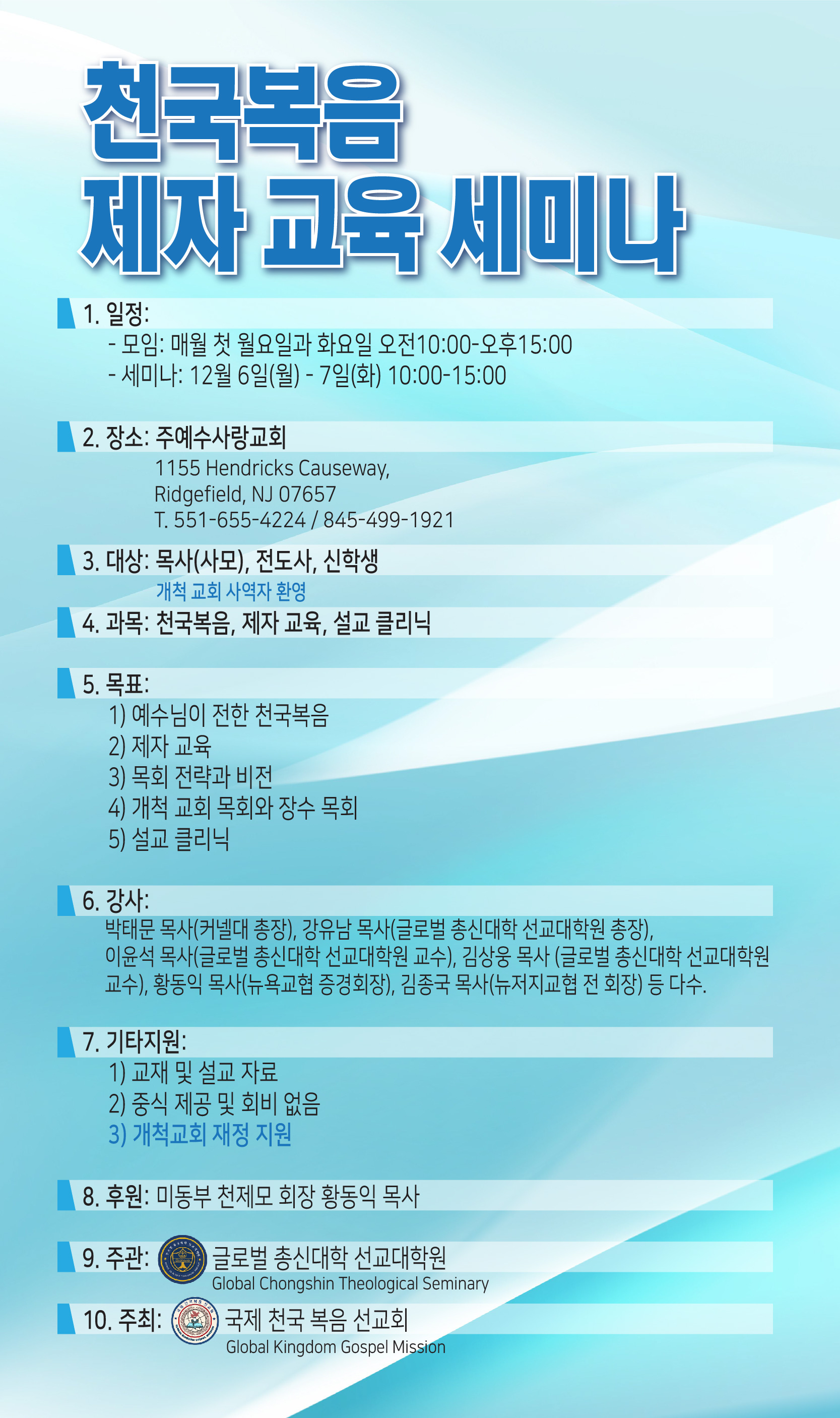 천국복음
제자 교육 세미나

1. 일정:
- 모임: 매월 첫 월요일과 화요일 오전10:00-오후15:00
- 세미나: 12월 6일(월) - 7일(화) 10:00-15:00

2. 장소: 주예수사랑교회
1155 Hendricks Causeway,
Ridgefield, NJ 07657
T. 551-655-4224 / 845-499-1921

3. 대상: 목사(사모), 전도사, 신학생
개척 교회 사역자 환영

4. 과목: 천국복음, 제자 교육, 설교 클리닉

5. 목표:
1) 예수님이 전한 천국복음
2) 제자 교육
3) 목회 전략과 비전
4) 개척 교회 목회와 장수 목회
5) 설교 클리닉

6. 강사:
박태문 목사(커넬대 총장), 강유남 목사(글로벌 총신대학 선교대학원 총장), 이윤석 목사(글로벌 총신대학 선교대학원 교수), 김상웅 목사 (글로벌 총신대학 선교대학원 교수), 황동익 목사(뉴욕교협 증경회장), 김종국 목사(뉴저지교협 전 회장) 등 다수.

7. 기타지원:
1) 교재 및 설교 자료
2) 중식 제공 및 회비 없음
3) 개척교회 재정 지원

8. 후원: 미동부 천제모 회장 황동익 목사

9. 주관: 글로벌 총신대학 선교대학원
Global Chongshin Theological Seminary

10. 주최: 국제 천국 복음 선교회
Global Kingdom Gospel Mission